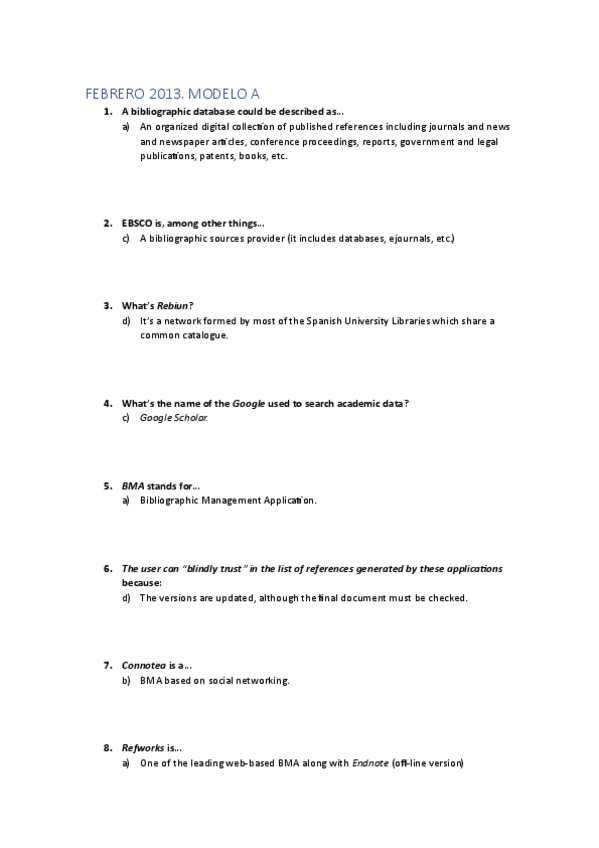 FEBRERO 2013. MODELO A

1. A bibliographic database could be described as…
a) An organized digital collection of published references including journals and news and newspaper articles, conference proceedings, reports, government and legal publications, patents, books, etc.

2. EBSCO is, among other things…
c) A bibliographic sources provider (it includes databases, ejournals, etc.)

3. What's Rebiun?
d) It's a network formed by most of the Spanish University Libraries which share a common catalogue.

4. What's the name of the Google used to search academic data?
c) Google Scholar.

5. BMA stands for…
a) Bibliographic Management Application.

6. The user can "blindly trust" in the list of references generated by these applications because:
d) The versions are updated, although the final document must be checked.

7. Connotea is a…
b) BMA based on social networking.

8. Refworks is…
a) One of the leading web-based BMA along with Endnote (off-line version)